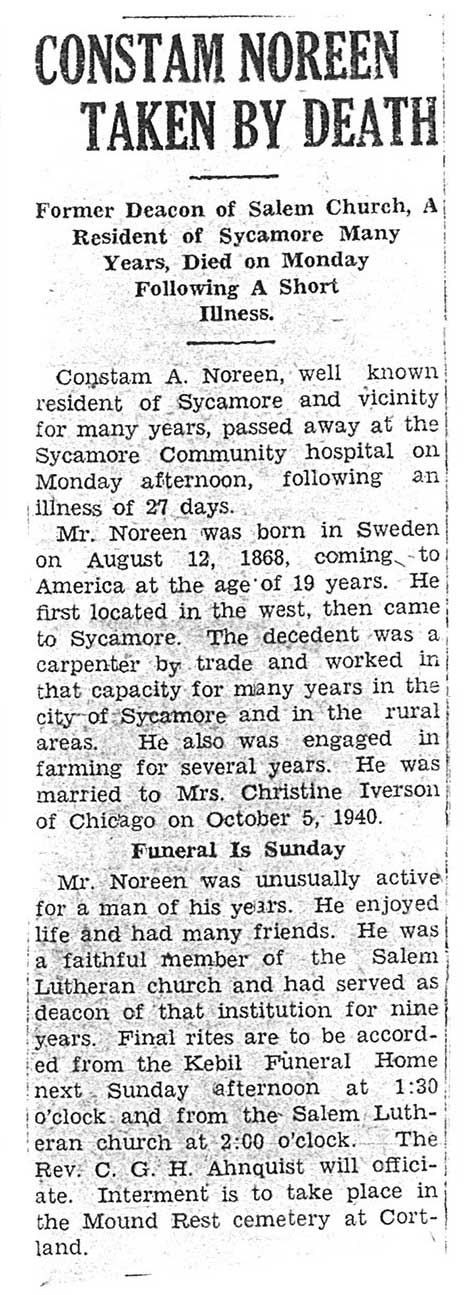 CONSTAM NOREEN TAKEN BY DEATH

Former Deacon of Salem Church, A Resident of Sycamore Many Years, Died on Monday Following A Short Illness.

Constam A. Noreen, well known resident of Sycamore and vicinity for many years, passed away at the Sycamore Community hospital on Monday afternoon, following an illness of 27 days.

Mr. Noreen was born in Sweden on August 12, 1868, coming to America at the age of 19 years. He first located in the west, then came to Sycamore. The decedent was a carpenter by trade and worked in that capacity for many years in the city of Sycamore and in the rural areas. He also was engaged in farming for several years. He was married to Mrs. Christine Iverson of Chicago on October 5, 1940.

Funeral Is Sunday

Mr. Noreen was unusually active for a man of his years. He enjoyed life and had many friends. He was a faithful member of the Salem Lutheran church and had served as deacon of that institution for nine years. Final rites are to be accorded from the Kebil Funeral Home next Sunday afternoon at 1:30 o'clock and from the Salem Lutheran church at 2:00 o'clock. The Rev. C. G. H. Ahnquist will officiate. Interment is to take place in the Mound Rest cemetery at Cortland.